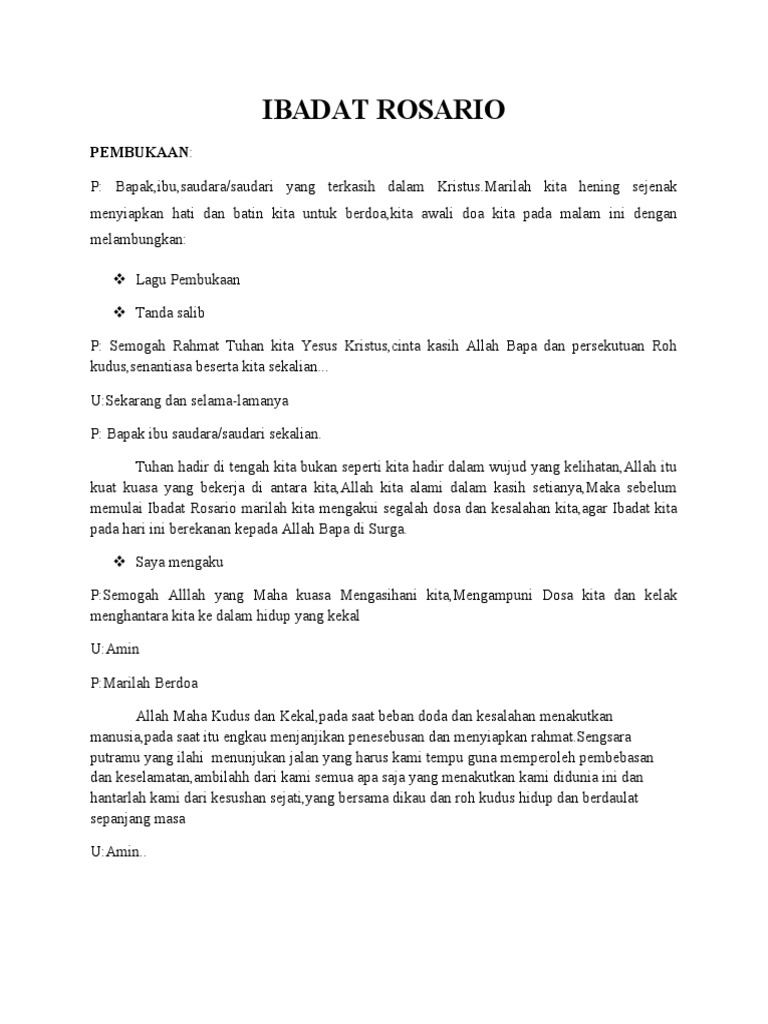 IBADAT ROSARIO

PEMBUKAAN:

P: Bapak,ibu,saudara/saudari yang terkasih dalam Kristus.Marilah kita hening sejenak menyiapkan hati dan batin kita untuk berdoa,kita awali doa kita pada malam ini dengan melambungkan:

❖ Lagu Pembukaan

❖ Tanda salib

P: Semogah Rahmat Tuhan kita Yesus Kristus,cinta kasih Allah Bapa dan persekutuan Roh kudus,senantiasa beserta kita sekalian...

U:Sekarang dan selama-lamanya

P: Bapak ibu saudara/saudari sekalian.

Tuhan hadir di tengah kita bukan seperti kita hadir dalam wujud yang kelihatan,Allah itu kuat kuasa yang bekerja di antara kita,Allah kita alami dalam kasih setianya,Maka sebelum memulai Ibadat Rosario marilah kita mengakui segalah dosa dan kesalahan kita,agar Ibadat kita pada hari ini berekanan kepada Allah Bapa di Surga.

❖ Saya mengaku

P:Semogah Alllah yang Maha kuasa Mengasihani kita,Mengampuni Dosa kita dan kelak menghantara kita ke dalam hidup yang kekal

U:Amin

P:Marilah Berdoa

Allah Maha Kudus dan Kekal,pada saat beban doda dan kesalahan menakutkan manusia,pada saat itu engkau menjanjikan penesebusan dan menyiapkan rahmat.Sengsara putramu yang ilahi menunjukan jalan yang harus kami tempu guna memperoleh pembebasan dan keselamatan,ambilahh dari kami semua apa saja yang menakutkan kami didunia ini dan hantarlah kami dari kesushan sejati,yang bersama dikau dan roh kudus hidup dan berdaulat sepanjang masa

U:Amin..